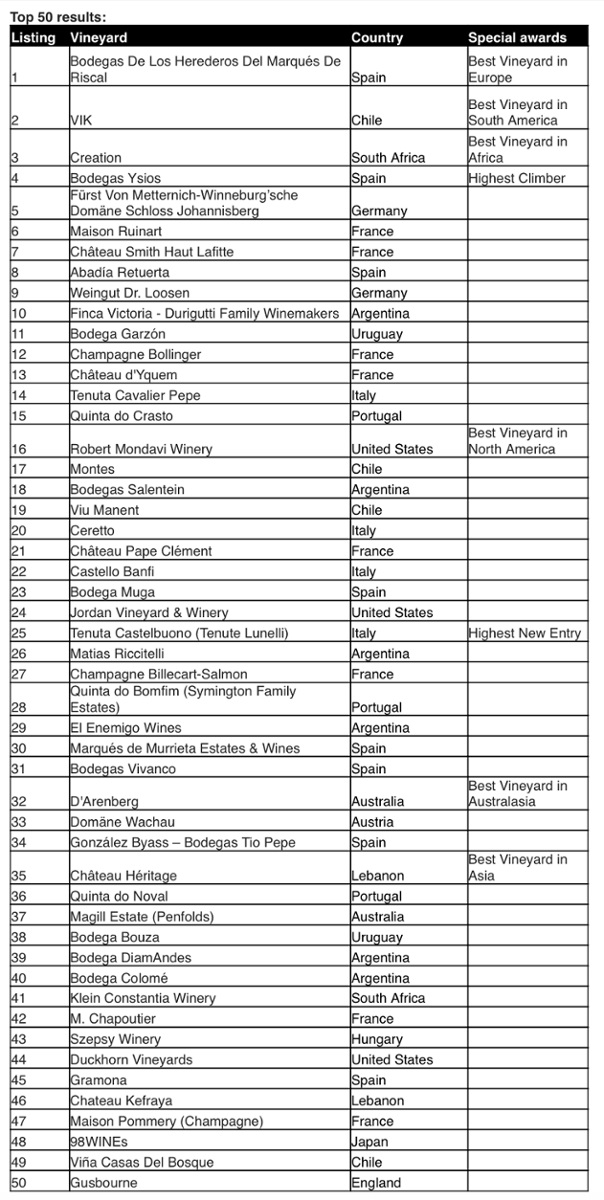 Top 50 results:

| Listing | Vineyard | Country | Special awards |
|---|---|---|---|
| 1 | Bodegas De Los Herederos Del Marqués De Riscal | Spain | Best Vineyard in Europe |
| 2 | VIK | Chile | Best Vineyard in South America |
| 3 | Creation | South Africa | Best Vineyard in Africa |
| 4 | Bodegas Ysios | Spain | Highest Climber |
| 5 | Fürst Von Metternich-Winneburg'sche Domäne Schloss Johannisberg | Germany | |
| 6 | Maison Ruinart | France | |
| 7 | Château Smith Haut Lafitte | France | |
| 8 | Abadía Retuerta | Spain | |
| 9 | Weingut Dr. Loosen | Germany | |
| 10 | Finca Victoria - Durigutti Family Winemakers | Argentina | |
| 11 | Bodega Garzón | Uruguay | |
| 12 | Champagne Bollinger | France | |
| 13 | Château d'Yquem | France | |
| 14 | Tenuta Cavalier Pepe | Italy | |
| 15 | Quinta do Crasto | Portugal | |
| 16 | Robert Mondavi Winery | United States | Best Vineyard in North America |
| 17 | Montes | Chile | |
| 18 | Bodegas Salentein | Argentina | |
| 19 | Viu Manent | Chile | |
| 20 | Ceretto | Italy | |
| 21 | Château Pape Clément | France | |
| 22 | Castello Banfi | Italy | |
| 23 | Bodega Muga | Spain | |
| 24 | Jordan Vineyard & Winery | United States | |
| 25 | Tenuta Castelbuono (Tenute Lunelli) | Italy | Highest New Entry |
| 26 | Matias Riccitelli | Argentina | |
| 27 | Champagne Billecart-Salmon | France | |
| 28 | Quinta do Bomfim (Symington Family Estates) | Portugal | |
| 29 | El Enemigo Wines | Argentina | |
| 30 | Marqués de Murrieta Estates & Wines | Spain | |
| 31 | Bodegas Vivanco | Spain | |
| 32 | D'Arenberg | Australia | Best Vineyard in Australasia |
| 33 | Domäne Wachau | Austria | |
| 34 | González Byass – Bodegas Tio Pepe | Spain | |
| 35 | Château Héritage | Lebanon | Best Vineyard in Asia |
| 36 | Quinta do Noval | Portugal | |
| 37 | Magill Estate (Penfolds) | Australia | |
| 38 | Bodega Bouza | Uruguay | |
| 39 | Bodega DiamAndes | Argentina | |
| 40 | Bodega Colomé | Argentina | |
| 41 | Klein Constantia Winery | South Africa | |
| 42 | M. Chapoutier | France | |
| 43 | Szepsy Winery | Hungary | |
| 44 | Duckhorn Vineyards | United States | |
| 45 | Gramona | Spain | |
| 46 | Chateau Kefraya | Lebanon | |
| 47 | Maison Pommery (Champagne) | France | |
| 48 | 98WINEs | Japan | |
| 49 | Viña Casas Del Bosque | Chile | |
| 50 | Gusbourne | England | |